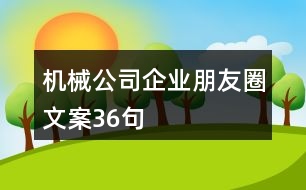 机械公司企业朋友圈文案36句